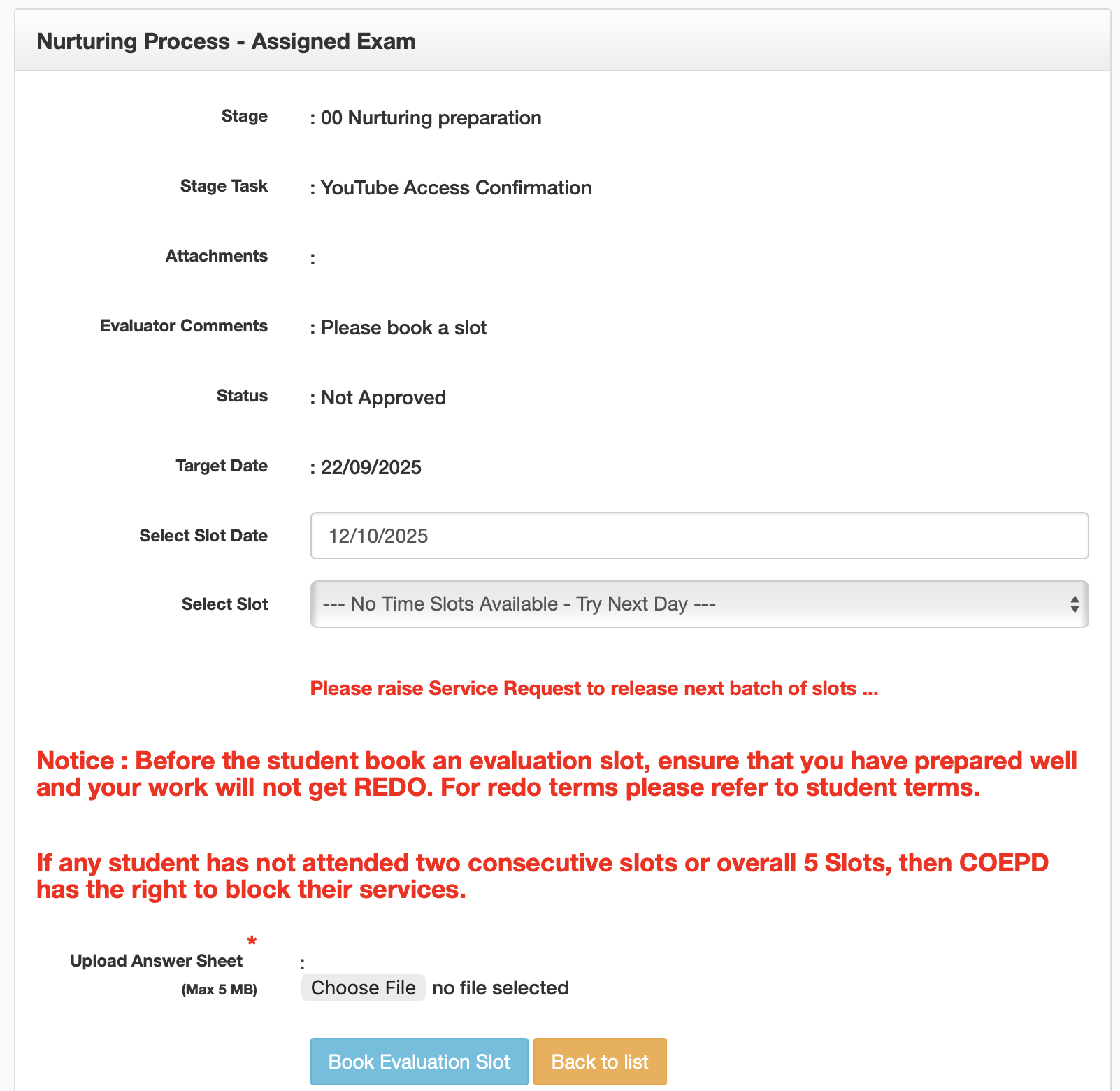 Nurturing Process - Assigned Exam

Stage : 00 Nurturing preparation

Stage Task : YouTube Access Confirmation

Attachments :

Evaluator Comments : Please book a slot

Status : Not Approved

Target Date : 22/09/2025

Select Slot Date 12/10/2025

Select Slot --- No Time Slots Available - Try Next Day ---

Please raise Service Request to release next batch of slots ...

Notice : Before the student book an evaluation slot, ensure that you have prepared well and your work will not get REDO. For redo terms please refer to student terms.

If any student has not attended two consecutive slots or overall 5 Slots, then COEPD has the right to block their services.

Upload Answer Sheet * (Max 5 MB) : Choose File no file selected

Book Evaluation Slot Back to list